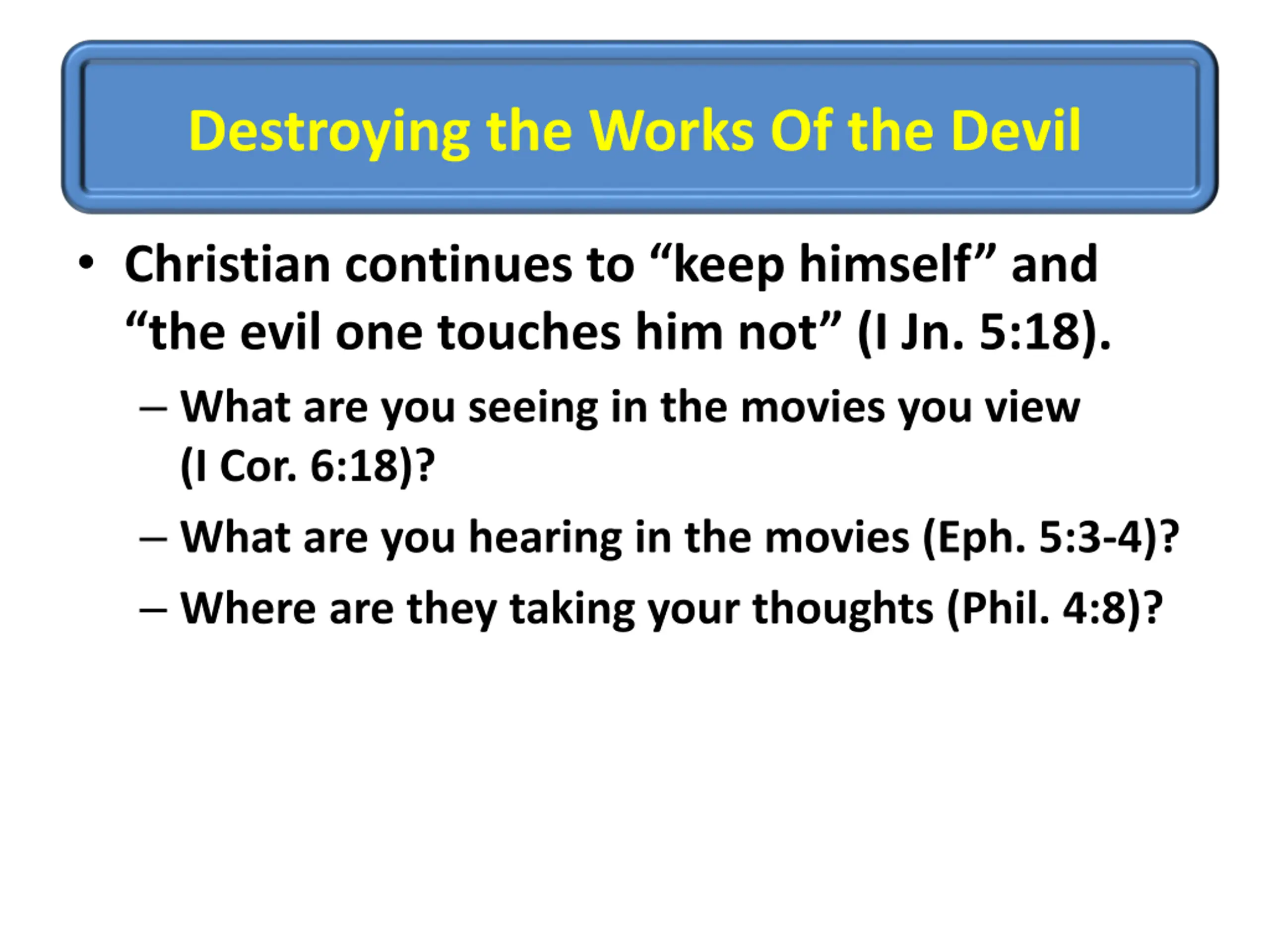 Destroying the Works Of the Devil

• Christian continues to “keep himself” and “the evil one touches him not” (I Jn. 5:18).

– What are you seeing in the movies you view (I Cor. 6:18)?

– What are you hearing in the movies (Eph. 5:3-4)?

– Where are they taking your thoughts (Phil. 4:8)?